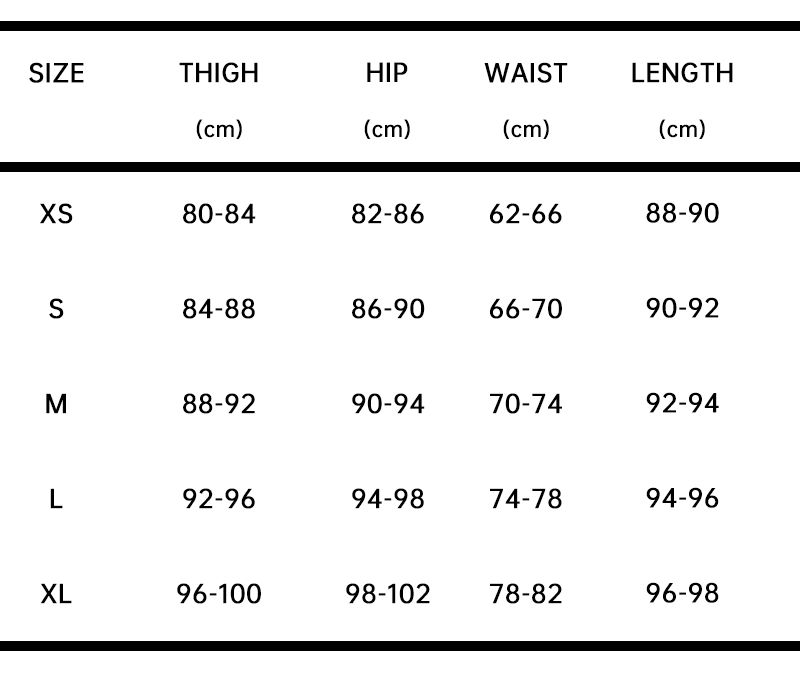 | SIZE | THIGH (cm) | HIP (cm) | WAIST (cm) | LENGTH (cm) |
|---|---|---|---|---|
| XS | 80-84 | 82-86 | 62-66 | 88-90 |
| S | 84-88 | 86-90 | 66-70 | 90-92 |
| M | 88-92 | 90-94 | 70-74 | 92-94 |
| L | 92-96 | 94-98 | 74-78 | 94-96 |
| XL | 96-100 | 98-102 | 78-82 | 96-98 |